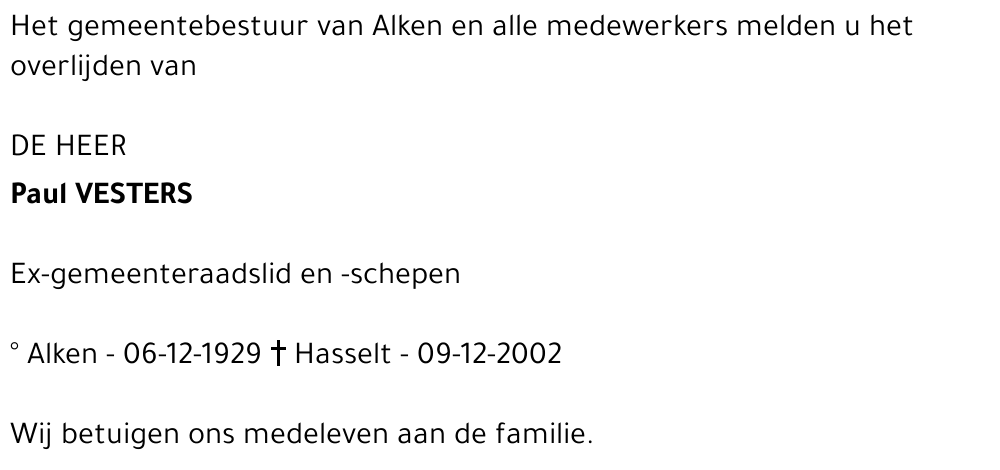 Het gemeentebestuur van Alken en alle medewerkers melden u het overlijden van

DE HEER
Paul VESTERS

Ex-gemeenteraadslid en -schepen

° Alken - 06-12-1929 † Hasselt - 09-12-2002

Wij betuigen ons medeleven aan de familie.